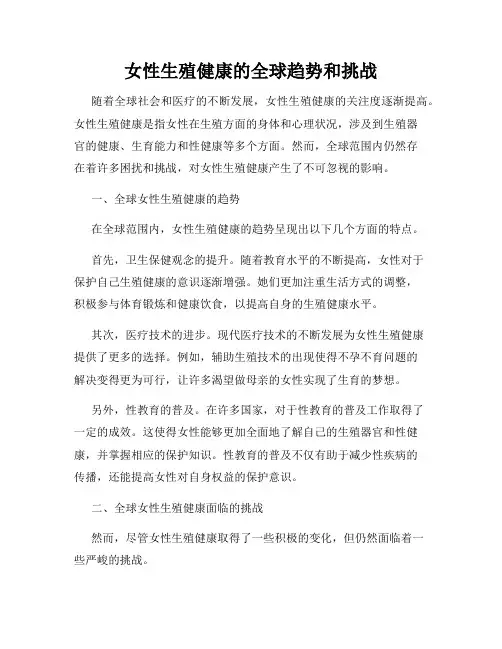 女性生殖健康的全球趋势和挑战

随着全球社会和医疗的不断发展，女性生殖健康的关注度逐渐提高。女性生殖健康是指女性在生殖方面的身体和心理状况，涉及到生殖器官的健康、生育能力和性健康等多个方面。然而，全球范围内仍然存在着许多困扰和挑战，对女性生殖健康产生了不可忽视的影响。

一、全球女性生殖健康的趋势

在全球范围内，女性生殖健康的趋势呈现出以下几个方面的特点。

首先，卫生保健观念的提升。随着教育水平的不断提高，女性对于保护自己生殖健康的意识逐渐增强。她们更加注重生活方式的调整，积极参与体育锻炼和健康饮食，以提高自身的生殖健康水平。

其次，医疗技术的进步。现代医疗技术的不断发展为女性生殖健康提供了更多的选择。例如，辅助生殖技术的出现使得不孕不育问题的解决变得更为可行，让许多渴望做母亲的女性实现了生育的梦想。

另外，性教育的普及。在许多国家，对于性教育的普及工作取得了一定的成效。这使得女性能够更加全面地了解自己的生殖器官和性健康，并掌握相应的保护知识。性教育的普及不仅有助于减少性疾病的传播，还能提高女性对自身权益的保护意识。

二、全球女性生殖健康面临的挑战

然而，尽管女性生殖健康取得了一些积极的变化，但仍然面临着一些严峻的挑战。